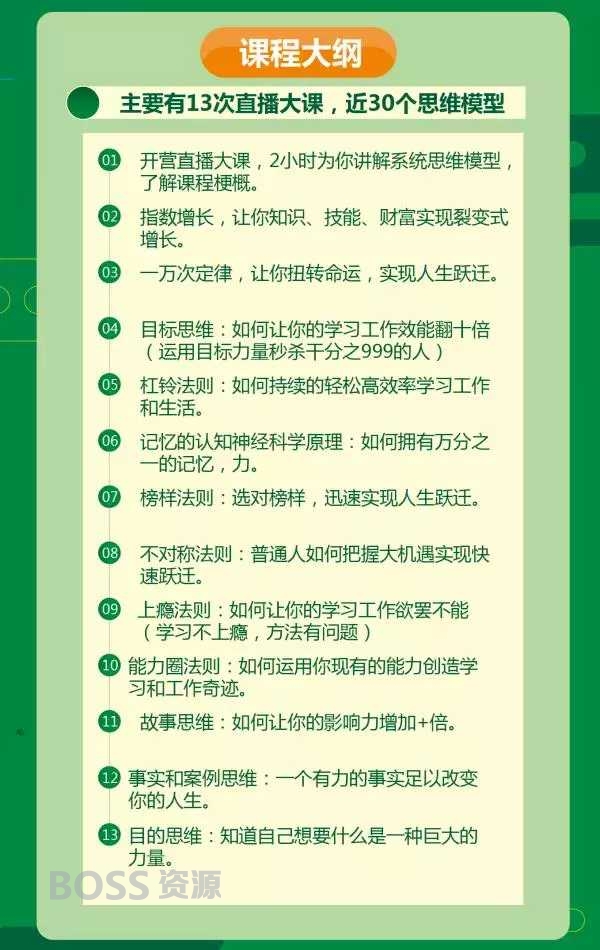 课程大纲

主要有13次直播大课，近30个思维模型

01 开营直播大课，2小时为你讲解系统思维模型，了解课程梗概。

02 指数增长，让你知识、技能、财富实现裂变式增长。

03 一万次定律，让你扭转命运，实现人生跃迁。

04 目标思维：如何让你的学习工作效能翻十倍（运用目标力量秒杀千分之999的人）

05 杠铃法则：如何持续的轻松高效率学习工作和生活。

06 记忆的认知神经科学原理：如何拥有万分之一的记忆，力。

07 榜样法则：选对榜样，迅速实现人生跃迁。

08 不对称法则：普通人如何把握大机遇实现快速跃迁。

09 上瘾法则：如何让你的学习工作欲罢不能（学习不上瘾，方法有问题）

10 能力圈法则：如何运用你现有的能力创造学习和工作奇迹。

11 故事思维：如何让你的影响力增加+倍。

12 事实和案例思维：一个有力的事实足以改变你的人生。

13 目的思维：知道自己想要什么是一种巨大的力量。

BOSS 资源